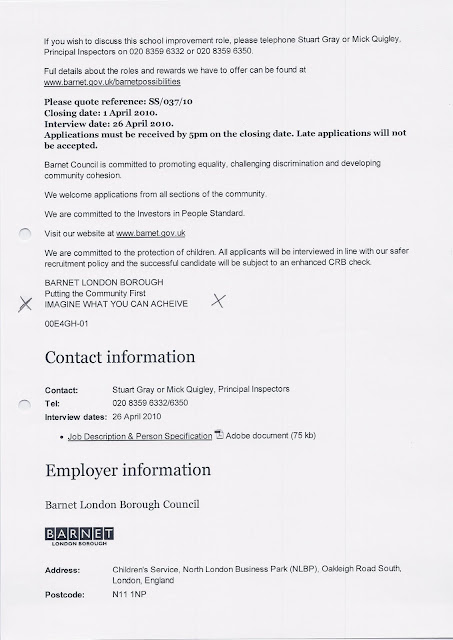 If you wish to discuss this school improvement role, please telephone Stuart Gray or Mick Quigley, Principal Inspectors on 020 8359 6332 or 020 8359 6350.

Full details about the roles and rewards we have to offer can be found at www.barnet.gov.uk/barnetpossibilities

Please quote reference: SS/037/10
Closing date: 1 April 2010.
Interview date: 26 April 2010.
Applications must be received by 5pm on the closing date. Late applications will not be accepted.

Barnet Council is committed to promoting equality, challenging discrimination and developing community cohesion.

We welcome applications from all sections of the community.

We are committed to the Investors in People Standard.

Visit our website at www.barnet.gov.uk

We are committed to the protection of children. All applicants will be interviewed in line with our safer recruitment policy and the successful candidate will be subject to an enhanced CRB check.

BARNET LONDON BOROUGH
Putting the Community First
IMAGINE WHAT YOU CAN ACHEIVE

00E4GH-01

Contact information

Contact: Stuart Gray or Mick Quigley, Principal Inspectors
Tel: 020 8359 6332/6350
Interview dates: 26 April 2010

• Job Description & Person Specification Adobe document (75 kb)

Employer information

Barnet London Borough Council

BARNET
LONDON BOROUGH

Address: Children's Service, North London Business Park (NLBP), Oakleigh Road South, London, England
Postcode: N11 1NP